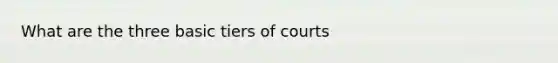 What are the three basic tiers of courts